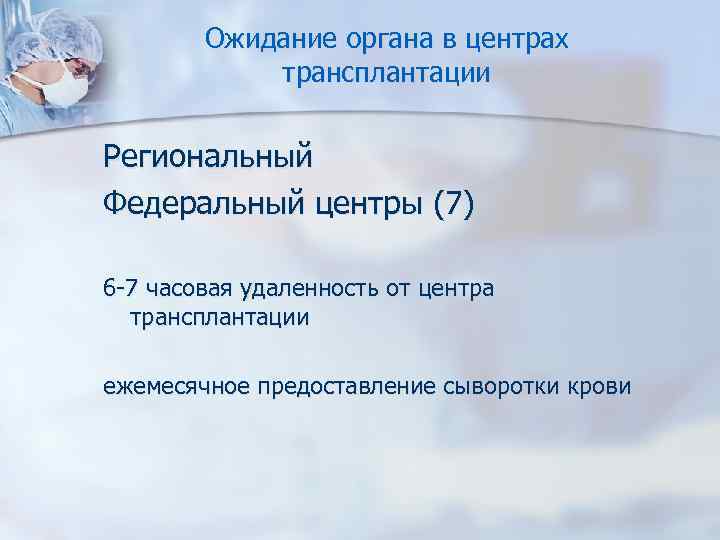 Ожидание органа в центрах трансплантации

Региональный

Федеральный центры (7)

6-7 часовая удаленность от центра трансплантации

ежемесячное предоставление сыворотки крови